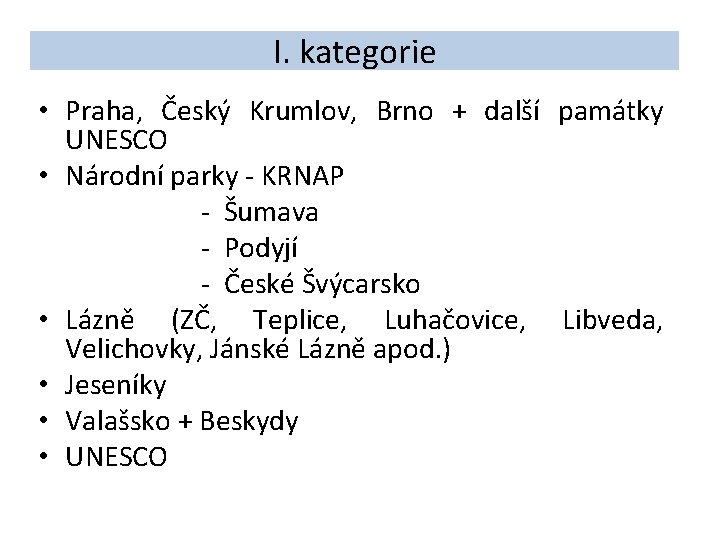 I. kategorie

• Praha, Český Krumlov, Brno + další památky UNESCO
• Národní parky - KRNAP
- Šumava
- Podyjí
- České Švýcarsko
• Lázně (ZČ, Teplice, Luhačovice, Libveda, Velichovky, Jánské Lázně apod.)
• Jeseníky
• Valašsko + Beskydy
• UNESCO